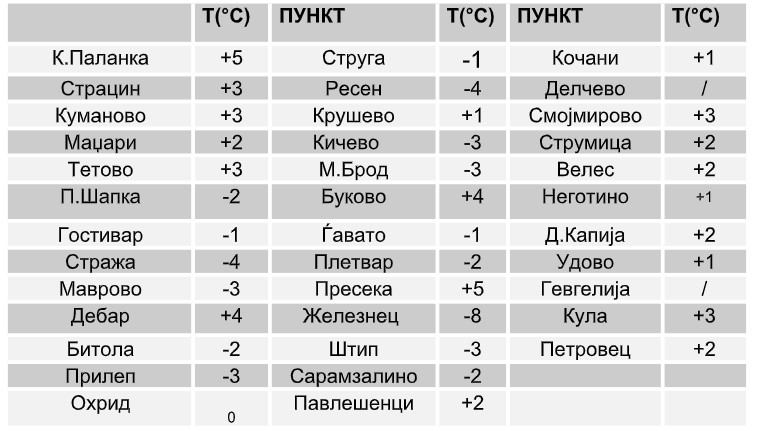 |  | T(°C) | ПУНКТ | T(°C) | ПУНКТ | T(°C) |
|---|---|---|---|---|---|
| К.Паланка | +5 | Струга | -1 | Кочани | +1 |
| Страцин | +3 | Ресен | -4 | Делчево | / |
| Куманово | +3 | Крушево | +1 | Смојмирово | +3 |
| Маџари | +2 | Кичево | -3 | Струмица | +2 |
| Тетово | +3 | М.Брод | -3 | Велес | +2 |
| П.Шапка | -2 | Буково | +4 | Неготино | +1 |
| Гостивар | -1 | Ѓавато | -1 | Д.Капија | +2 |
| Стража | -4 | Плетвар | -2 | Удово | +1 |
| Маврово | -3 | Пресека | +5 | Гевгелија | / |
| Дебар | +4 | Железнец | -8 | Кула | +3 |
| Битола | -2 | Штип | -3 | Петровец | +2 |
| Прилеп | -3 | Сарамзалино | -2 |  |  |
| Охрид | 0 | Павлешенци | +2 |  |  |